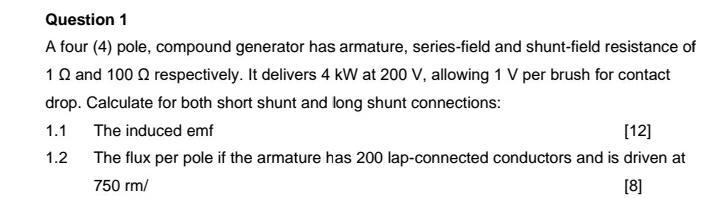 Question 1

A four (4) pole, compound generator has armature, series-field and shunt-field resistance of 1 Ω and 100 Ω respectively. It delivers 4 kW at 200 V, allowing 1 V per brush for contact drop. Calculate for both short shunt and long shunt connections:

1.1 The induced emf [12]

1.2 The flux per pole if the armature has 200 lap-connected conductors and is driven at 750 rm/ [8]